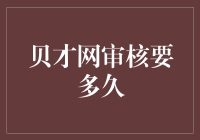 贝才网审核要多久